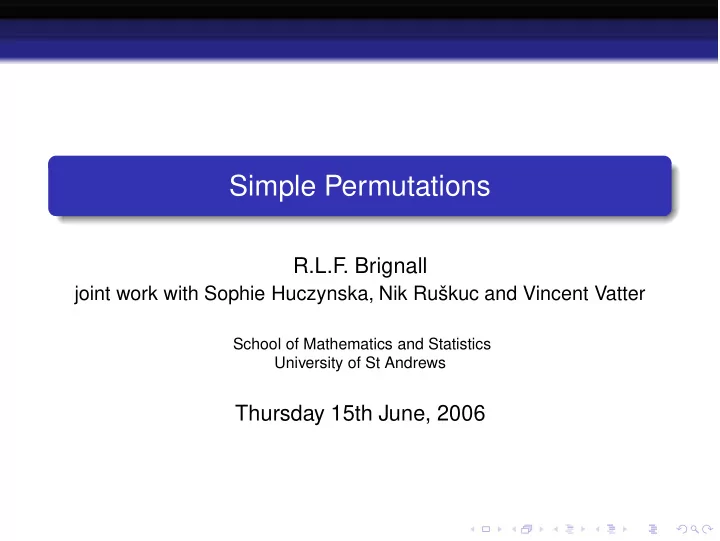 Simple Permutations

R.L.F. Brignall
joint work with Sophie Huczynska, Nik Ruškuc and Vincent Vatter

School of Mathematics and Statistics
University of St Andrews

Thursday 15th June, 2006